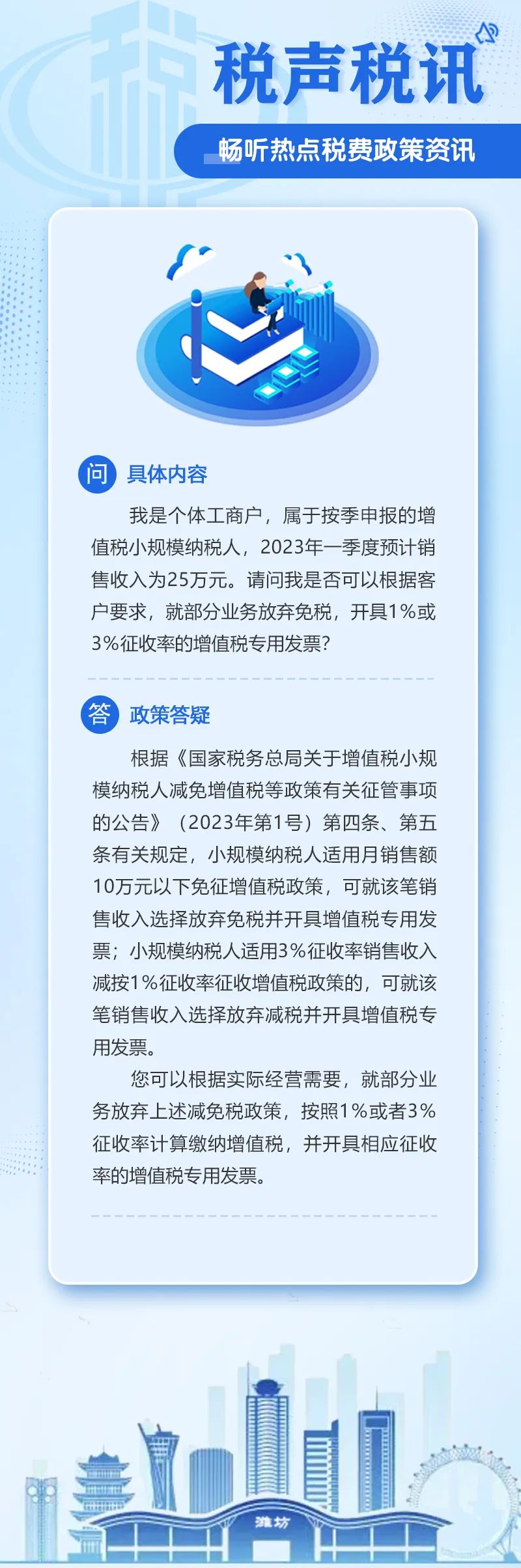 税声税讯

畅听热点税费政策资讯

问 具体内容

我是个体工商户，属于按季申报的增值税小规模纳税人，2023年一季度预计销售收入为25万元。请问我是否可以根据客户要求，就部分业务放弃免税，开具1%或3%征收率的增值税专用发票？

答 政策答疑

根据《国家税务总局关于增值税小规模纳税人减免增值税等政策有关征管事项的公告》（2023年第1号）第四条、第五条有关规定，小规模纳税人适用月销售额10万元以下免征增值税政策，可就该笔销售收入选择放弃免税并开具增值税专用发票；小规模纳税人适用3%征收率销售收入减按1%征收率征收增值税政策的，可就该笔销售收入选择放弃减税并开具增值税专用发票。

您可以根据实际经营需要，就部分业务放弃上述减免税政策，按照1%或者3%征收率计算缴纳增值税，并开具相应征收率的增值税专用发票。

潍坊